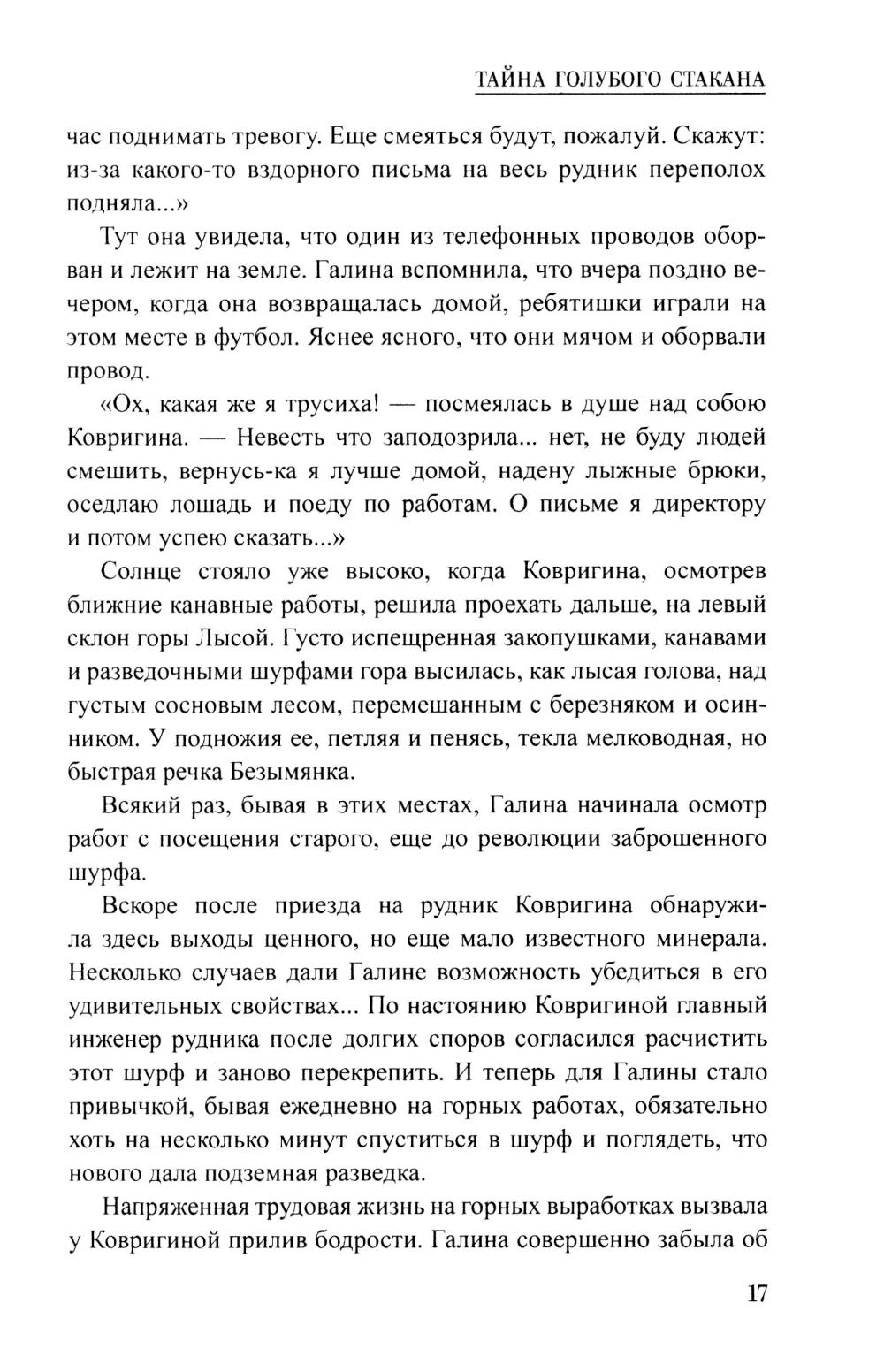 ТАЙНА ГОЛУБОГО СТАКАНА

час поднимать тревогу. Еще смеяться будут, пожалуй. Скажут: из-за какого-то вздорного письма на весь рудник переполох подняла...»

Тут она увидела, что один из телефонных проводов оборван и лежит на земле. Галина вспомнила, что вчера поздно вечером, когда она возвращалась домой, ребятишки играли на этом месте в футбол. Яснее ясного, что они мячом и оборвали провод.

«Ох, какая же я трусиха! — посмеялась в душе над собою Ковригина. — Невесть что заподозрила... нет, не буду людей смешить, вернусь-ка я лучше домой, надену лыжные брюки, оседлаю лошадь и поеду по работам. О письме я директору и потом успею сказать...»

Солнце стояло уже высоко, когда Ковригина, осмотрев ближние канавные работы, решила проехать дальше, на левый склон горы Лысой. Густо испещренная закопушками, канавами и разведочными шурфами гора высилась, как лысая голова, над густым сосновым лесом, перемешанным с березняком и осинником. У подножия ее, петляя и пенясь, текла мелководная, но быстрая речка Безымянка.

Всякий раз, бывая в этих местах, Галина начинала осмотр работ с посещения старого, еще до революции заброшенного шурфа.

Вскоре после приезда на рудник Ковригина обнаружила здесь выходы ценного, но еще мало известного минерала. Несколько случаев дали Галине возможность убедиться в его удивительных свойствах... По настоянию Ковригиной главный инженер рудника после долгих споров согласился расчистить этот шурф и заново перекрепить. И теперь для Галины стало привычкой, бывая ежедневно на горных работах, обязательно хоть на несколько минут спуститься в шурф и поглядеть, что нового дала подземная разведка.

Напряженная трудовая жизнь на горных выработках вызвала у Ковригиной прилив бодрости. Галина совершенно забыла об

17